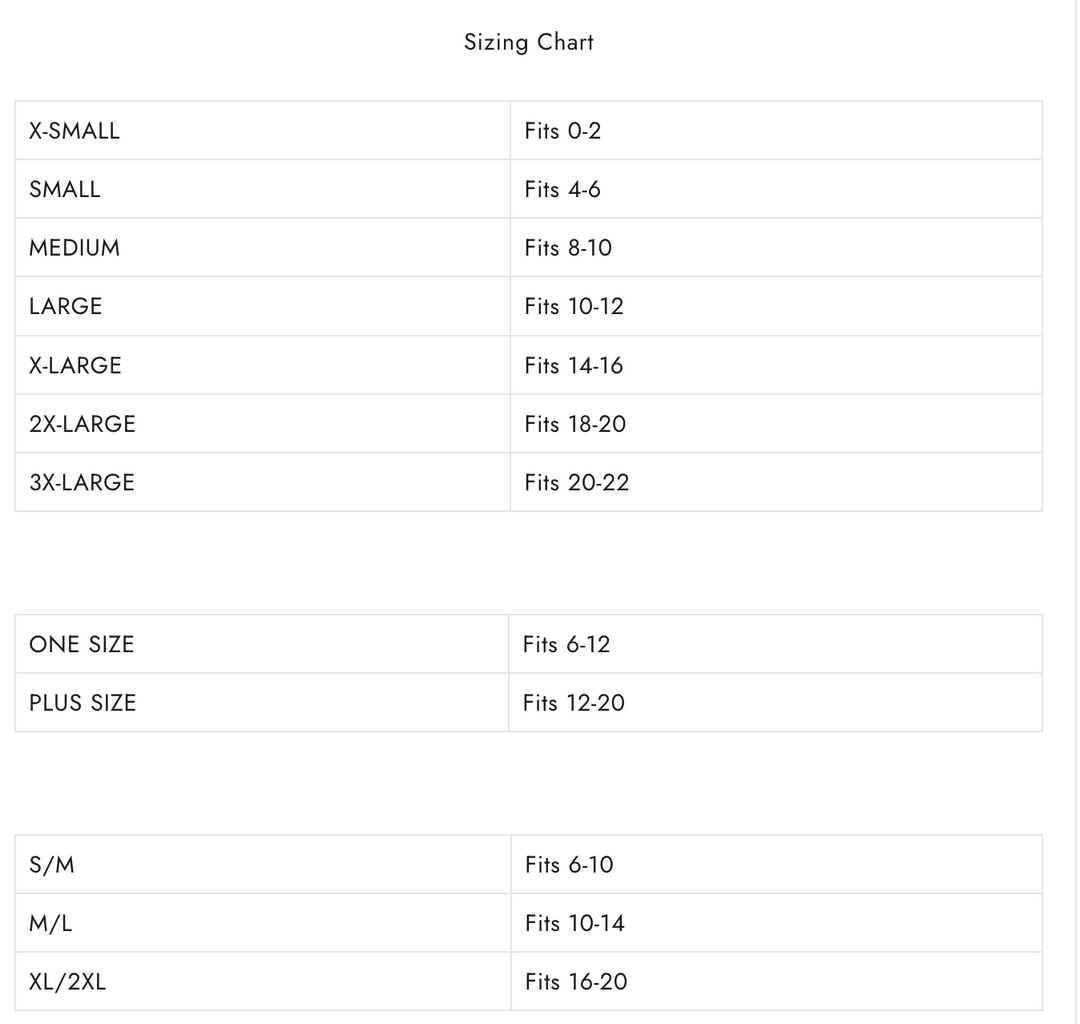 Sizing Chart

| X-SMALL | Fits 0-2 |
|---|---|
| SMALL | Fits 4-6 |
| MEDIUM | Fits 8-10 |
| LARGE | Fits 10-12 |
| X-LARGE | Fits 14-16 |
| 2X-LARGE | Fits 18-20 |
| 3X-LARGE | Fits 20-22 |

| ONE SIZE | Fits 6-12 |
|---|---|
| PLUS SIZE | Fits 12-20 |

| S/M | Fits 6-10 |
|---|---|
| M/L | Fits 10-14 |
| XL/2XL | Fits 16-20 |